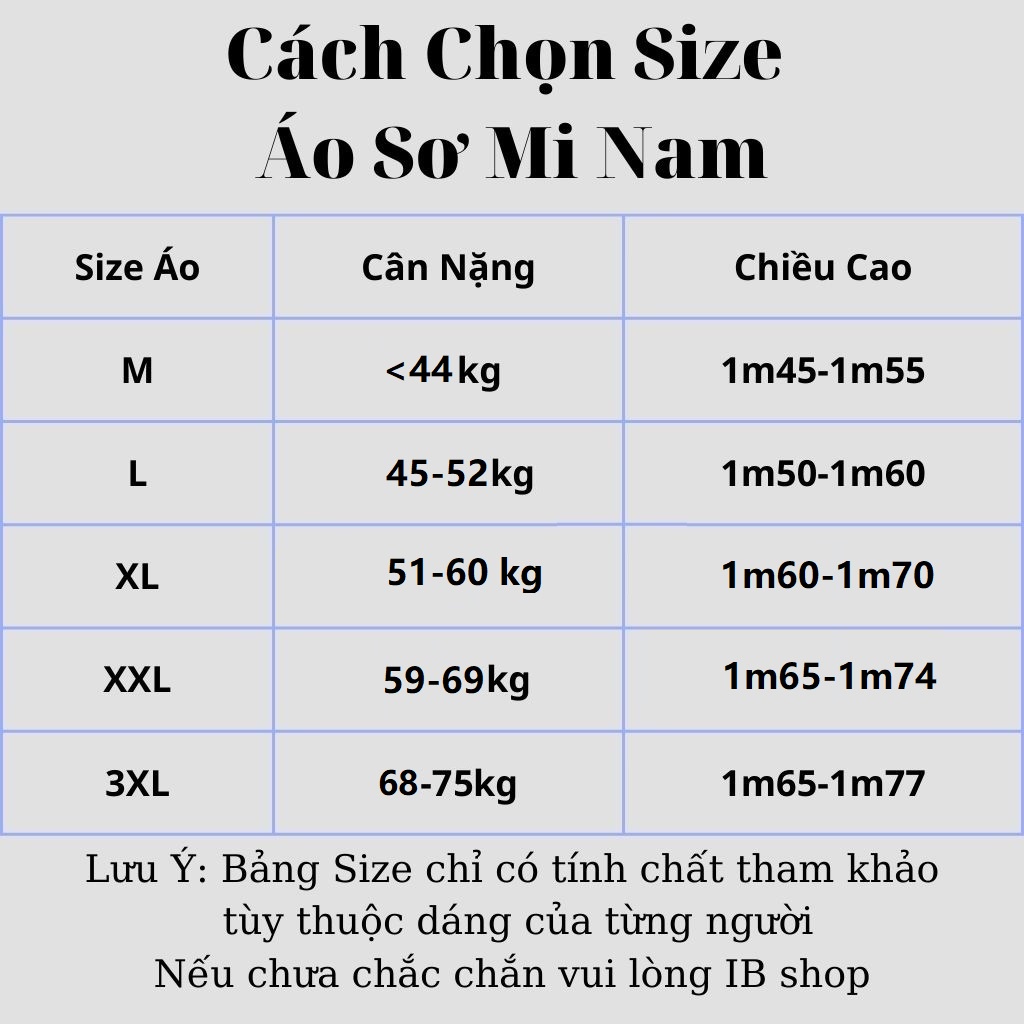 Cách Chọn Size
Áo Sơ Mi Nam

| Size Áo | Cân Nặng | Chiều Cao |
|---|---|---|
| M | <44kg | 1m45-1m55 |
| L | 45-52kg | 1m50-1m60 |
| XL | 51-60 kg | 1m60-1m70 |
| XXL | 59-69kg | 1m65-1m74 |
| 3XL | 68-75kg | 1m65-1m77 |

Lưu Ý: Bảng Size chỉ có tính chất tham khảo
tùy thuộc dáng của từng người
Nếu chưa chắc chắn vui lòng IB shop